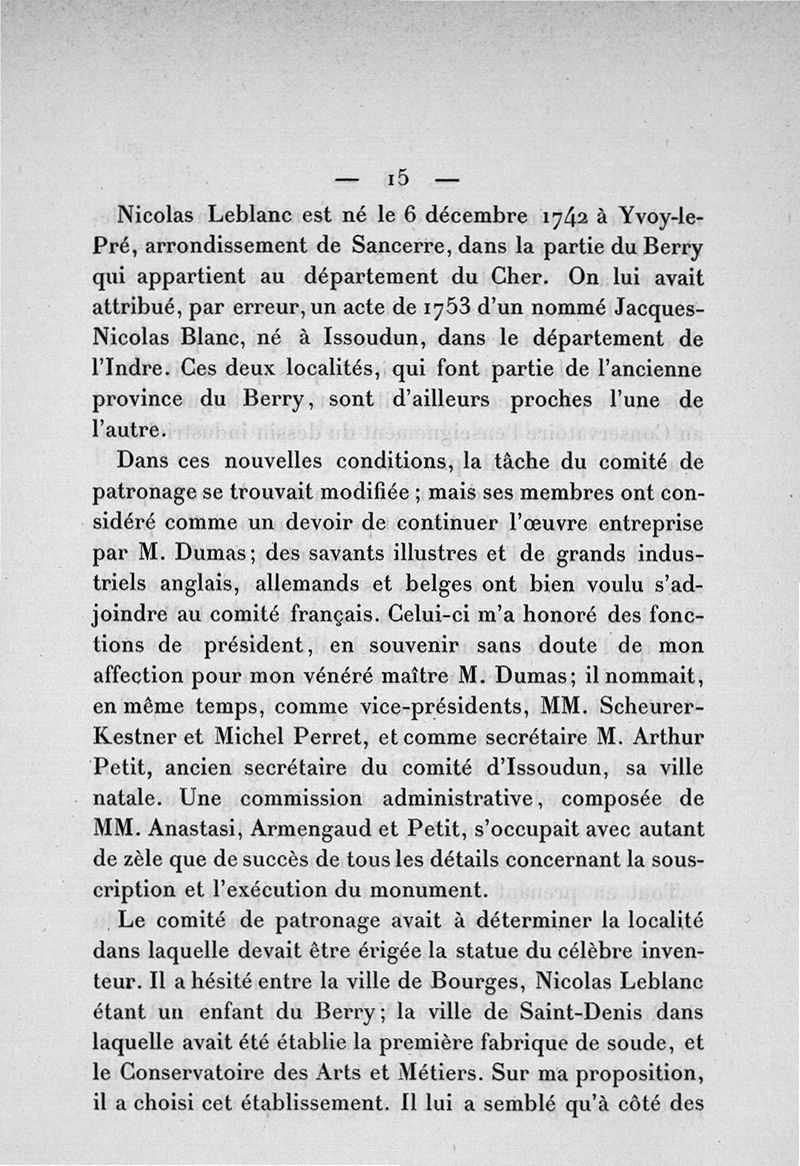 — 15 —

Nicolas Leblanc est né le 6 décembre 1742 à Yvoy-le-Pré, arrondissement de Sancerre, dans la partie du Berry qui appartient au département du Cher. On lui avait attribué, par erreur, un acte de 1753 d'un nommé Jacques-Nicolas Blanc, né à Issoudun, dans le département de l'Indre. Ces deux localités, qui font partie de l'ancienne province du Berry, sont d'ailleurs proches l'une de l'autre.

Dans ces nouvelles conditions, la tâche du comité de patronage se trouvait modifiée ; mais ses membres ont considéré comme un devoir de continuer l'œuvre entreprise par M. Dumas; des savants illustres et de grands industriels anglais, allemands et belges ont bien voulu s'adjoindre au comité français. Celui-ci m'a honoré des fonctions de président, en souvenir sans doute de mon affection pour mon vénéré maître M. Dumas; il nommait, en même temps, comme vice-présidents, MM. Scheurer-Kestner et Michel Perret, et comme secrétaire M. Arthur Petit, ancien secrétaire du comité d'Issoudun, sa ville natale. Une commission administrative, composée de MM. Anastasi, Armengaud et Petit, s'occupait avec autant de zèle que de succès de tous les détails concernant la souscription et l'exécution du monument.

Le comité de patronage avait à déterminer la localité dans laquelle devait être érigée la statue du célèbre inventeur. Il a hésité entre la ville de Bourges, Nicolas Leblanc étant un enfant du Berry; la ville de Saint-Denis dans laquelle avait été établie la première fabrique de soude, et le Conservatoire des Arts et Métiers. Sur ma proposition, il a choisi cet établissement. Il lui a semblé qu'à côté des